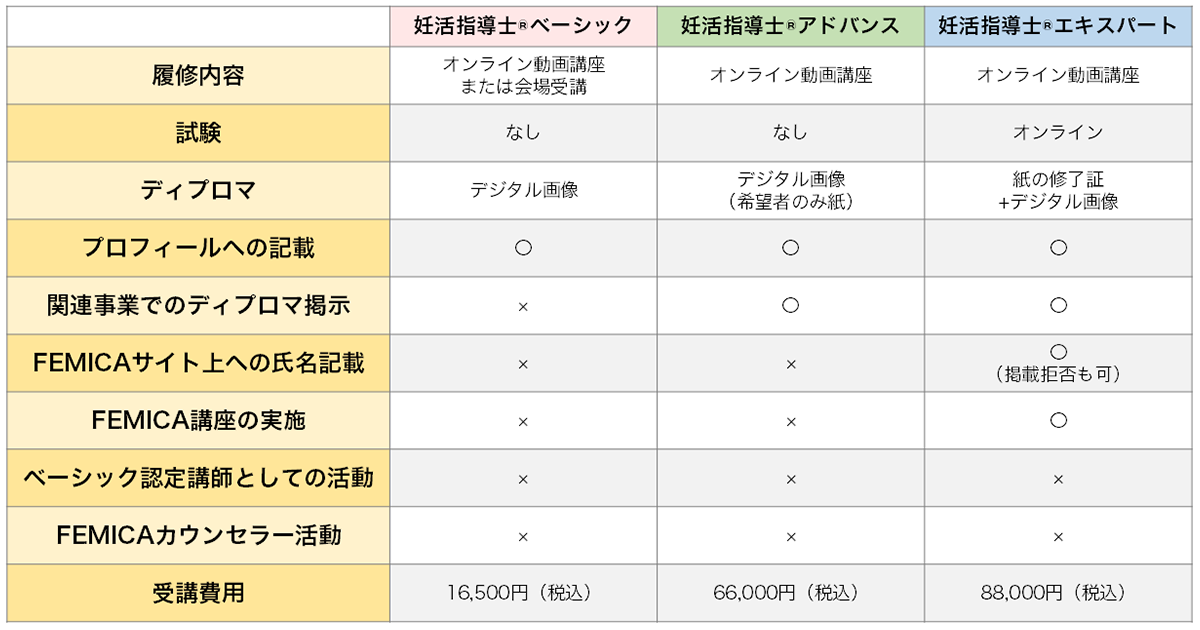 | | 妊活指導士®ベーシック | 妊活指導士®アドバンス | 妊活指導士®エキスパート |
|---|---|---|---|
| 履修内容 | オンライン動画講座 または会場受講 | オンライン動画講座 | オンライン動画講座 |
| 試験 | なし | なし | オンライン |
| ディプロマ | デジタル画像 | デジタル画像 （希望者のみ紙） | 紙の修了証 +デジタル画像 |
| プロフィールへの記載 | ○ | ○ | ○ |
| 関連事業でのディプロマ掲示 | × | ○ | ○ |
| FEMICAサイト上への氏名記載 | × | × | ○ （掲載拒否も可） |
| FEMICA講座の実施 | × | × | ○ |
| ベーシック認定講師としての活動 | × | × | × |
| FEMICAカウンセラー活動 | × | × | × |
| 受講費用 | 16,500円（税込） | 66,000円（税込） | 88,000円（税込） |